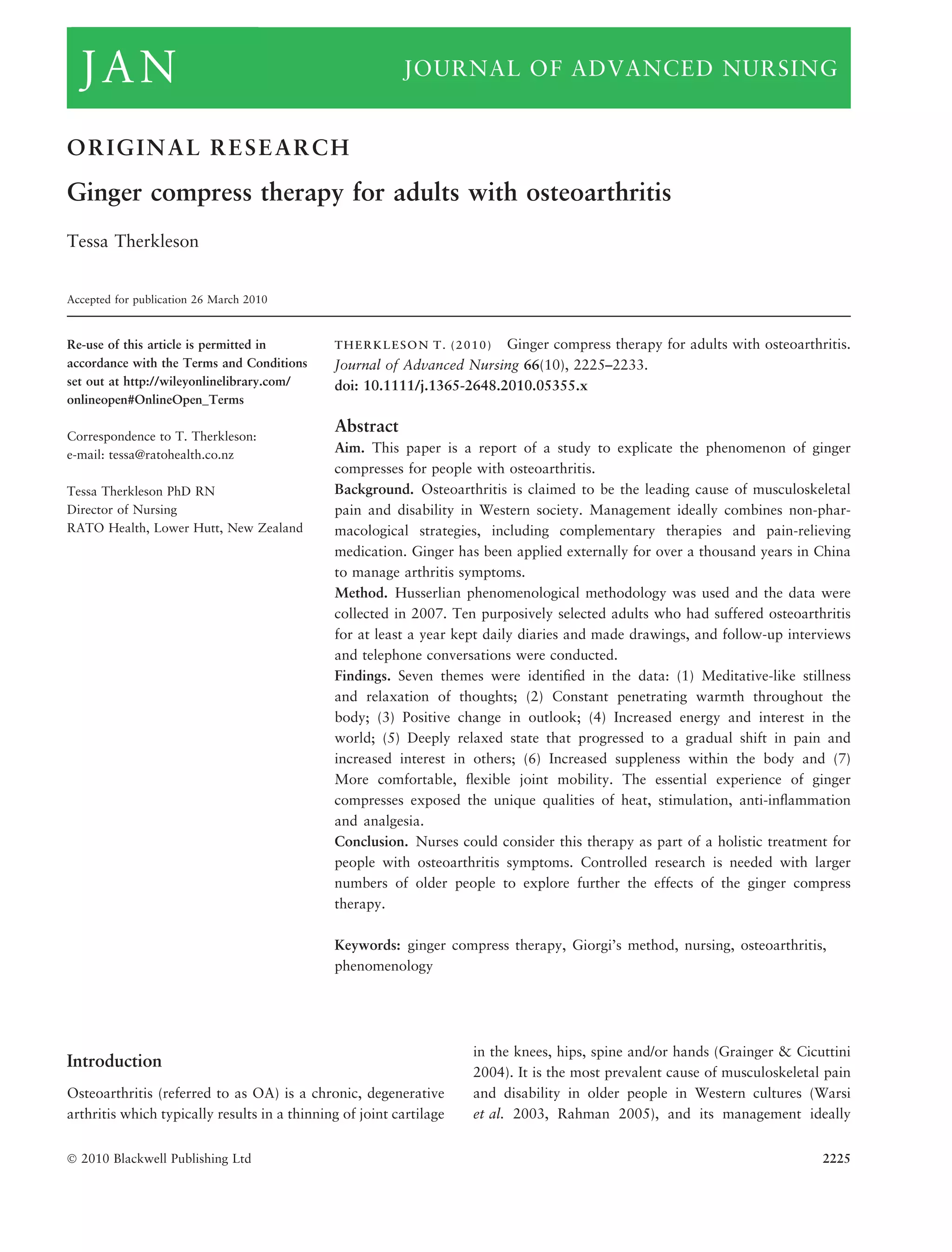 JAN

JOURNAL OF ADVANCED NURSING

ORIGINAL RESEARCH

Ginger compress therapy for adults with osteoarthritis

Tessa Therkleson

Accepted for publication 26 March 2010

Re-use of this article is permitted in accordance with the Terms and Conditions set out at http://wileyonlinelibrary.com/onlineopen#OnlineOpen_Terms

Correspondence to T. Therkleson:
e-mail: tessa@ratohealth.co.nz

Tessa Therkleson PhD RN
Director of Nursing
RATO Health, Lower Hutt, New Zealand

THERKLESON T. (2010) Ginger compress therapy for adults with osteoarthritis. Journal of Advanced Nursing 66(10), 2225–2233.
doi: 10.1111/j.1365-2648.2010.05355.x

Abstract

Aim. This paper is a report of a study to explicate the phenomenon of ginger compresses for people with osteoarthritis.
Background. Osteoarthritis is claimed to be the leading cause of musculoskeletal pain and disability in Western society. Management ideally combines non-pharmacological strategies, including complementary therapies and pain-relieving medication. Ginger has been applied externally for over a thousand years in China to manage arthritis symptoms.
Method. Husserlian phenomenological methodology was used and the data were collected in 2007. Ten purposively selected adults who had suffered osteoarthritis for at least a year kept daily diaries and made drawings, and follow-up interviews and telephone conversations were conducted.
Findings. Seven themes were identified in the data: (1) Meditative-like stillness and relaxation of thoughts; (2) Constant penetrating warmth throughout the body; (3) Positive change in outlook; (4) Increased energy and interest in the world; (5) Deeply relaxed state that progressed to a gradual shift in pain and increased interest in others; (6) Increased suppleness within the body and (7) More comfortable, flexible joint mobility. The essential experience of ginger compresses exposed the unique qualities of heat, stimulation, anti-inflammation and analgesia.
Conclusion. Nurses could consider this therapy as part of a holistic treatment for people with osteoarthritis symptoms. Controlled research is needed with larger numbers of older people to explore further the effects of the ginger compress therapy.

Keywords: ginger compress therapy, Giorgi's method, nursing, osteoarthritis, phenomenology

Introduction

Osteoarthritis (referred to as OA) is a chronic, degenerative arthritis which typically results in a thinning of joint cartilage

in the knees, hips, spine and/or hands (Grainger & Cicuttini 2004). It is the most prevalent cause of musculoskeletal pain and disability in older people in Western cultures (Warsi et al. 2003, Rahman 2005), and its management ideally

© 2010 Blackwell Publishing Ltd

2225